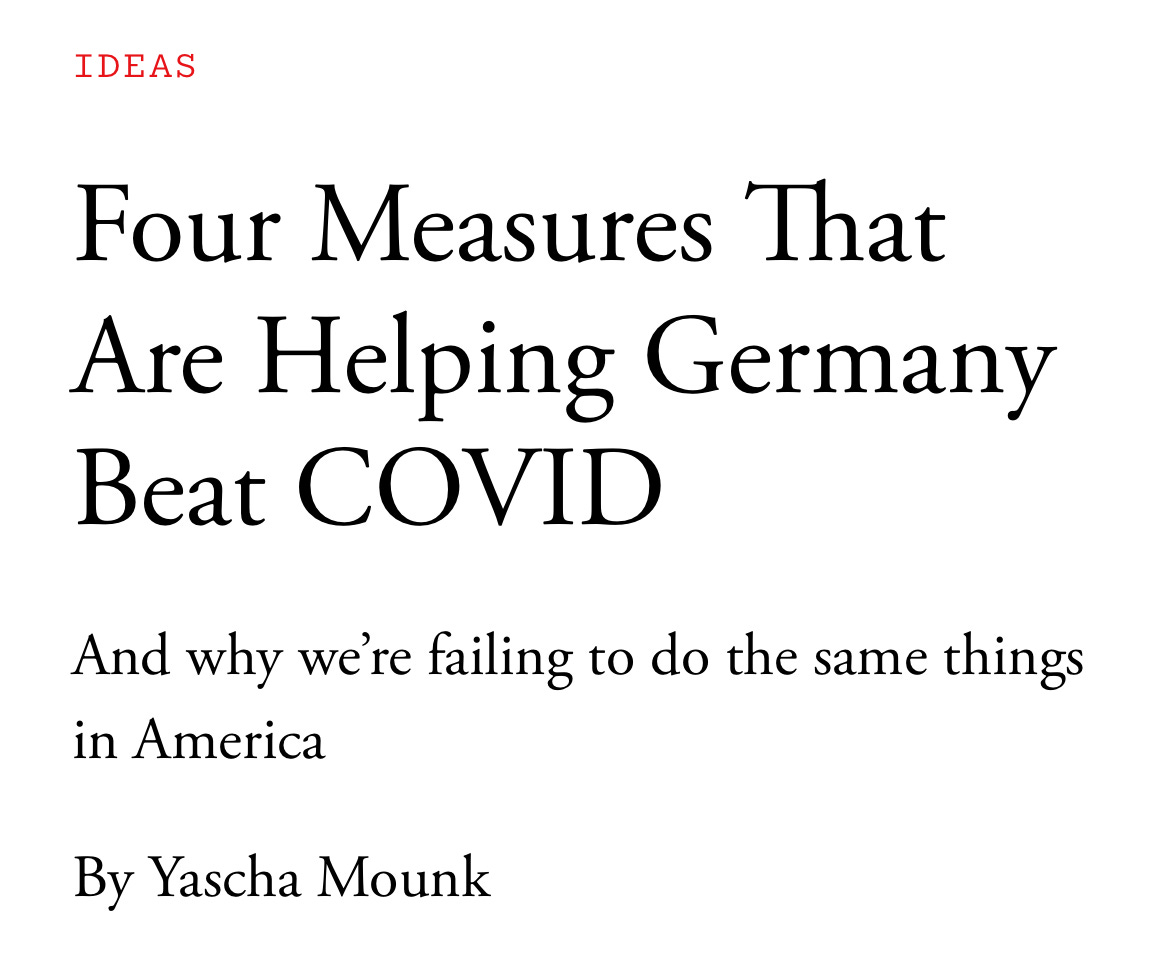 IDEAS

Four Measures That Are Helping Germany Beat COVID

And why we’re failing to do the same things in America

By Yascha Mounk